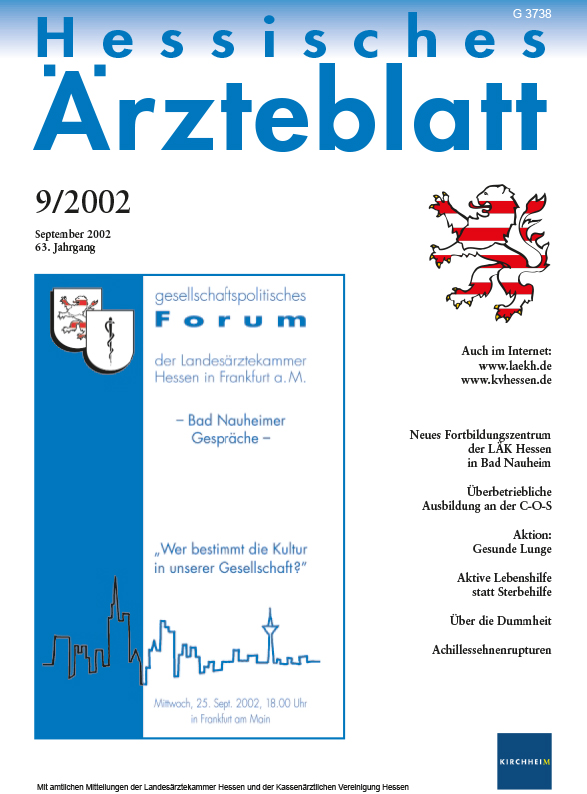 G 3738

Hessisches Ärzteblatt

9/2002

September 2002
63. Jahrgang

gesellschaftspolitisches
Forum
der Landesärztekammer Hessen in Frankfurt a. M.

– Bad Nauheimer Gespräche –

„Wer bestimmt die Kultur in unserer Gesellschaft?"

Mittwoch, 25. Sept. 2002, 18.00 Uhr
in Frankfurt am Main

Auch im Internet:
www.laekh.de
www.kvhessen.de

Neues Fortbildungszentrum der LÄK Hessen in Bad Nauheim

Überbetriebliche Ausbildung an der C-O-S

Aktion:
Gesunde Lunge

Aktive Lebenshilfe statt Sterbehilfe

Über die Dummheit

Achillessehnenrupturen

KIRCHHEIM

Mit amtlichen Mitteilungen der Landesärztekammer Hessen und der Kassenärztlichen Vereinigung Hessen